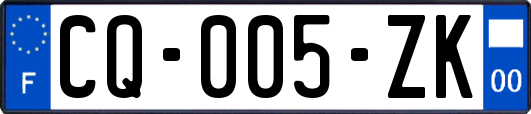 F

CQ-005-ZK

00